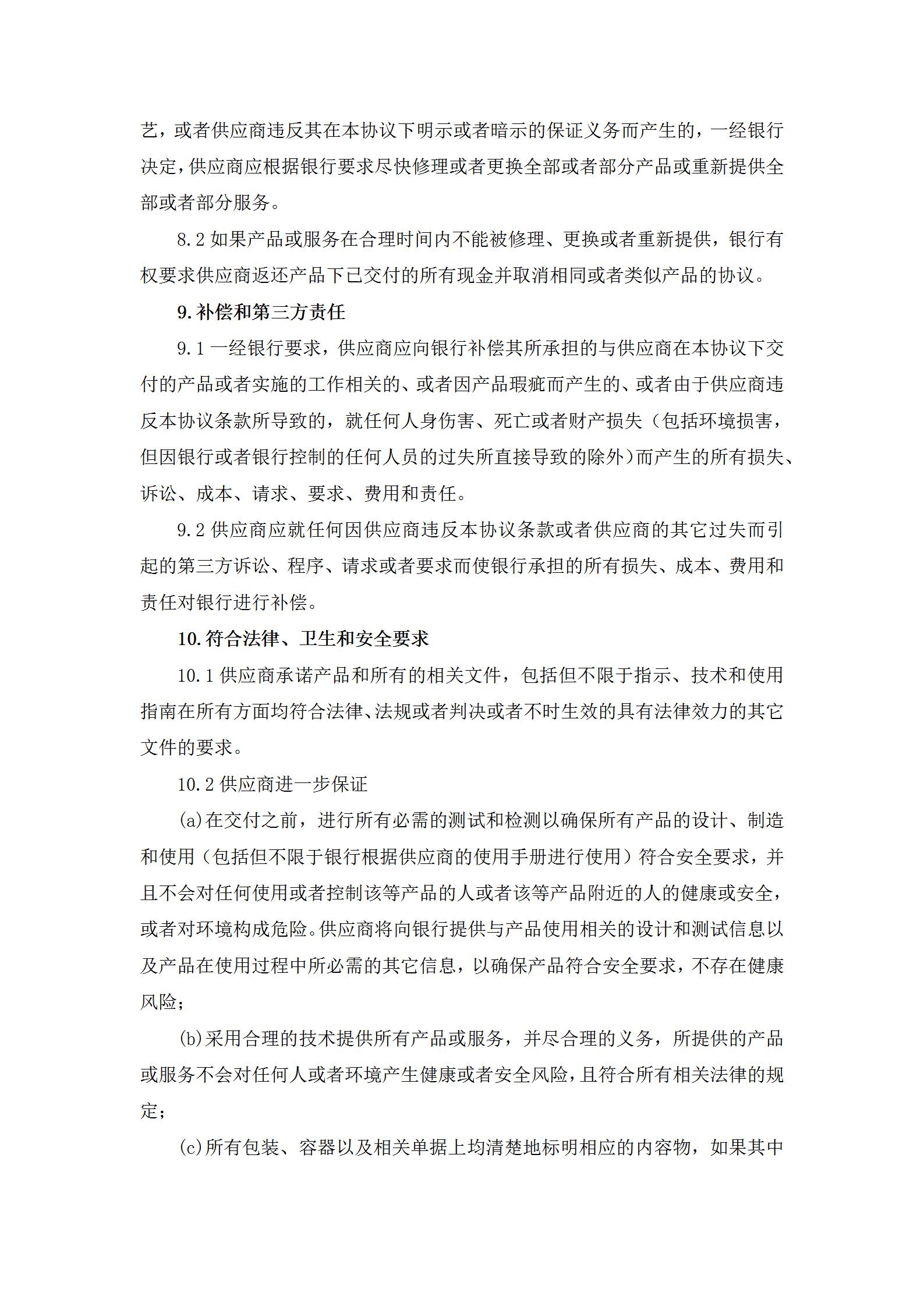 艺，或者供应商违反其在本协议下明示或者暗示的保证义务而产生的，一经银行决定，供应商应根据银行要求尽快修理或者更换全部或者部分产品或重新提供全部或者部分服务。

8.2 如果产品或服务在合理时间内不能被修理、更换或者重新提供，银行有权要求供应商返还产品下已交付的所有现金并取消相同或者类似产品的协议。

9.补偿和第三方责任

9.1 一经银行要求，供应商应向银行补偿其所承担的与供应商在本协议下交付的产品或者实施的工作相关的、或者因产品瑕疵而产生的、或者由于供应商违反本协议条款所导致的，就任何人身伤害、死亡或者财产损失（包括环境损害，但因银行或者银行控制的任何人员的过失所直接导致的除外）而产生的所有损失、诉讼、成本、请求、要求、费用和责任。

9.2 供应商应就任何因供应商违反本协议条款或者供应商的其它过失而引起的第三方诉讼、程序、请求或者要求而使银行承担的所有损失、成本、费用和责任对银行进行补偿。

10.符合法律、卫生和安全要求

10.1 供应商承诺产品和所有的相关文件，包括但不限于指示、技术和使用指南在所有方面均符合法律、法规或者判决或者不时生效的具有法律效力的其它文件的要求。

10.2 供应商进一步保证

(a)在交付之前，进行所有必需的测试和检测以确保所有产品的设计、制造和使用（包括但不限于银行根据供应商的使用手册进行使用）符合安全要求，并且不会对任何使用或者控制该等产品的人或者该等产品附近的人的健康或安全，或者对环境构成危险。供应商将向银行提供与产品使用相关的设计和测试信息以及产品在使用过程中所必需的其它信息，以确保产品符合安全要求，不存在健康风险；

(b)采用合理的技术提供所有产品或服务，并尽合理的义务，所提供的产品或服务不会对任何人或者环境产生健康或者安全风险，且符合所有相关法律的规定；

(c)所有包装、容器以及相关单据上均清楚地标明相应的内容物，如果其中